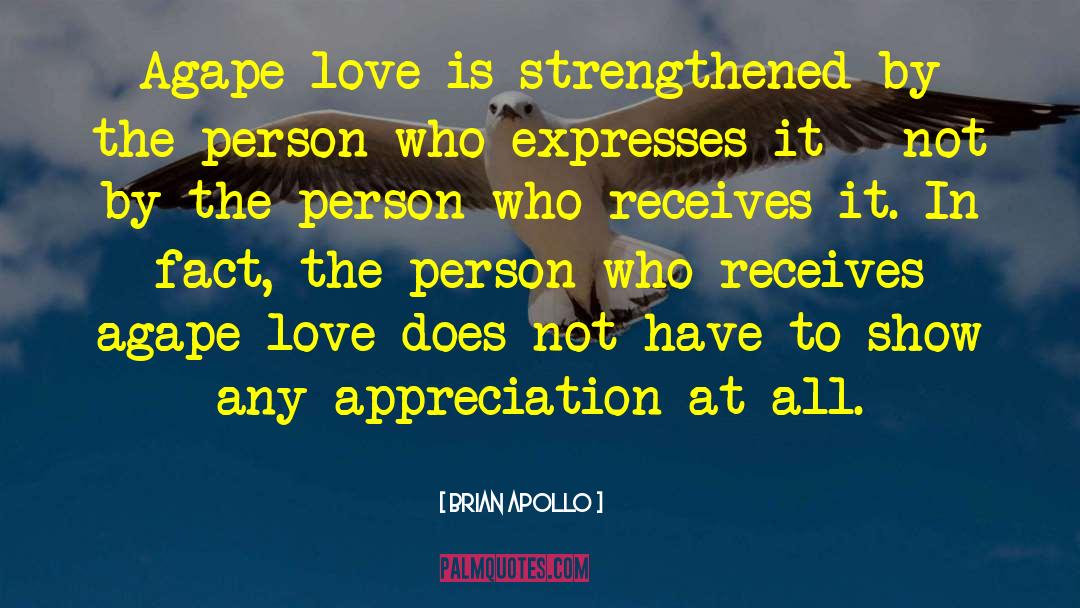 Agape love is strengthened by the person who expresses it   not by the person who receives it. In fact, the person who receives agape love does not have to show any appreciation at all.

[ BRIAN APOLLO ]

PALMQUOTES.COM